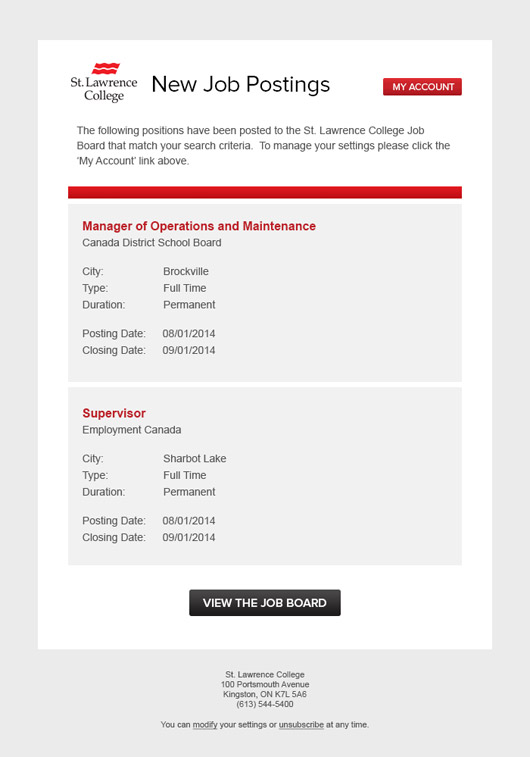 St. Lawrence College

New Job Postings

MY ACCOUNT

The following positions have been posted to the St. Lawrence College Job Board that match your search criteria. To manage your settings please click the 'My Account' link above.

Manager of Operations and Maintenance
Canada District School Board

City: Brockville
Type: Full Time
Duration: Permanent

Posting Date: 08/01/2014
Closing Date: 09/01/2014

Supervisor
Employment Canada

City: Sharbot Lake
Type: Full Time
Duration: Permanent

Posting Date: 08/01/2014
Closing Date: 09/01/2014

VIEW THE JOB BOARD

St. Lawrence College
100 Portsmouth Avenue
Kingston, ON K7L 5A6
(613) 544-5400

You can modify your settings or unsubscribe at any time.